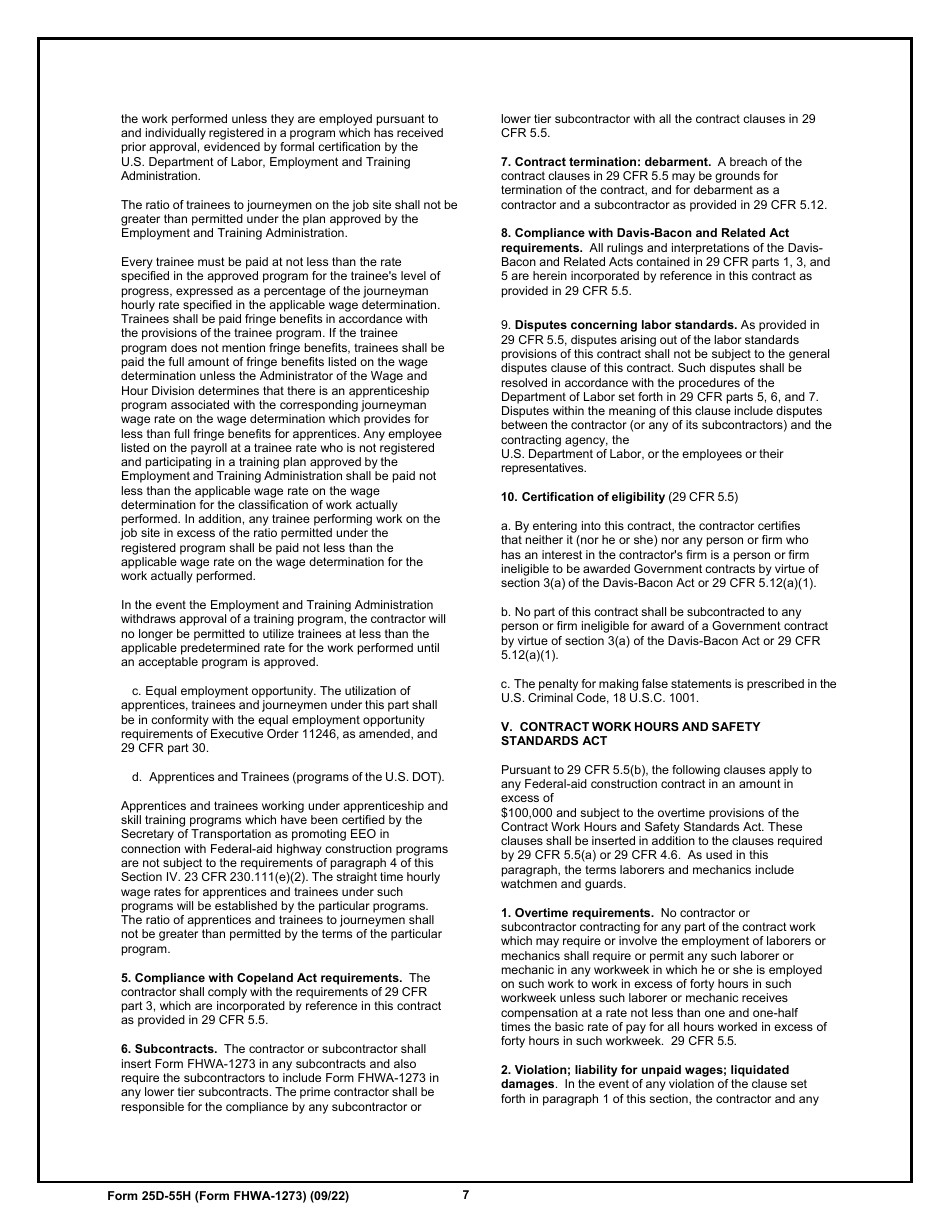 the work performed unless they are employed pursuant to and individually registered in a program which has received prior approval, evidenced by formal certification by the U.S. Department of Labor, Employment and Training Administration.

The ratio of trainees to journeymen on the job site shall not be greater than permitted under the plan approved by the Employment and Training Administration.

Every trainee must be paid at not less than the rate specified in the approved program for the trainee's level of progress, expressed as a percentage of the journeyman hourly rate specified in the applicable wage determination. Trainees shall be paid fringe benefits in accordance with the provisions of the trainee program. If the trainee program does not mention fringe benefits, trainees shall be paid the full amount of fringe benefits listed on the wage determination unless the Administrator of the Wage and Hour Division determines that there is an apprenticeship program associated with the corresponding journeyman wage rate on the wage determination which provides for less than full fringe benefits for apprentices. Any employee listed on the payroll at a trainee rate who is not registered and participating in a training plan approved by the Employment and Training Administration shall be paid not less than the applicable wage rate on the wage determination for the classification of work actually performed. In addition, any trainee performing work on the job site in excess of the ratio permitted under the registered program shall be paid not less than the applicable wage rate on the wage determination for the work actually performed.

In the event the Employment and Training Administration withdraws approval of a training program, the contractor will no longer be permitted to utilize trainees at less than the applicable predetermined rate for the work performed until an acceptable program is approved.

c. Equal employment opportunity. The utilization of apprentices, trainees and journeymen under this part shall be in conformity with the equal employment opportunity requirements of Executive Order 11246, as amended, and 29 CFR part 30.

d. Apprentices and Trainees (programs of the U.S. DOT).

Apprentices and trainees working under apprenticeship and skill training programs which have been certified by the Secretary of Transportation as promoting EEO in connection with Federal-aid highway construction programs are not subject to the requirements of paragraph 4 of this Section IV. 23 CFR 230.111(e)(2). The straight time hourly wage rates for apprentices and trainees under such programs will be established by the particular programs. The ratio of apprentices and trainees to journeymen shall not be greater than permitted by the terms of the particular program.

5. Compliance with Copeland Act requirements. The contractor shall comply with the requirements of 29 CFR part 3, which are incorporated by reference in this contract as provided in 29 CFR 5.5.

6. Subcontracts. The contractor or subcontractor shall insert Form FHWA-1273 in any subcontracts and also require the subcontractors to include Form FHWA-1273 in any lower tier subcontracts. The prime contractor shall be responsible for the compliance by any subcontractor or lower tier subcontractor with all the contract clauses in 29 CFR 5.5.

7. Contract termination: debarment. A breach of the contract clauses in 29 CFR 5.5 may be grounds for termination of the contract, and for debarment as a contractor and a subcontractor as provided in 29 CFR 5.12.

8. Compliance with Davis-Bacon and Related Act requirements. All rulings and interpretations of the Davis-Bacon and Related Acts contained in 29 CFR parts 1, 3, and 5 are herein incorporated by reference in this contract as provided in 29 CFR 5.5.

9. Disputes concerning labor standards. As provided in 29 CFR 5.5, disputes arising out of the labor standards provisions of this contract shall not be subject to the general disputes clause of this contract. Such disputes shall be resolved in accordance with the procedures of the Department of Labor set forth in 29 CFR parts 5, 6, and 7. Disputes within the meaning of this clause include disputes between the contractor (or any of its subcontractors) and the contracting agency, the
U.S. Department of Labor, or the employees or their representatives.

10. Certification of eligibility (29 CFR 5.5)

a. By entering into this contract, the contractor certifies that neither it (nor he or she) nor any person or firm who has an interest in the contractor's firm is a person or firm ineligible to be awarded Government contracts by virtue of section 3(a) of the Davis-Bacon Act or 29 CFR 5.12(a)(1).

b. No part of this contract shall be subcontracted to any person or firm ineligible for award of a Government contract by virtue of section 3(a) of the Davis-Bacon Act or 29 CFR 5.12(a)(1).

c. The penalty for making false statements is prescribed in the U.S. Criminal Code, 18 U.S.C. 1001.

V. CONTRACT WORK HOURS AND SAFETY STANDARDS ACT

Pursuant to 29 CFR 5.5(b), the following clauses apply to any Federal-aid construction contract in an amount in excess of
$100,000 and subject to the overtime provisions of the Contract Work Hours and Safety Standards Act. These clauses shall be inserted in addition to the clauses required by 29 CFR 5.5(a) or 29 CFR 4.6. As used in this paragraph, the terms laborers and mechanics include watchmen and guards.

1. Overtime requirements. No contractor or subcontractor contracting for any part of the contract work which may require or involve the employment of laborers or mechanics shall require or permit any such laborer or mechanic in any workweek in which he or she is employed on such work to work in excess of forty hours in such workweek unless such laborer or mechanic receives compensation at a rate not less than one and one-half times the basic rate of pay for all hours worked in excess of forty hours in such workweek. 29 CFR 5.5.

2. Violation; liability for unpaid wages; liquidated damages. In the event of any violation of the clause set forth in paragraph 1 of this section, the contractor and any

Form 25D-55H (Form FHWA-1273) (09/22) 7